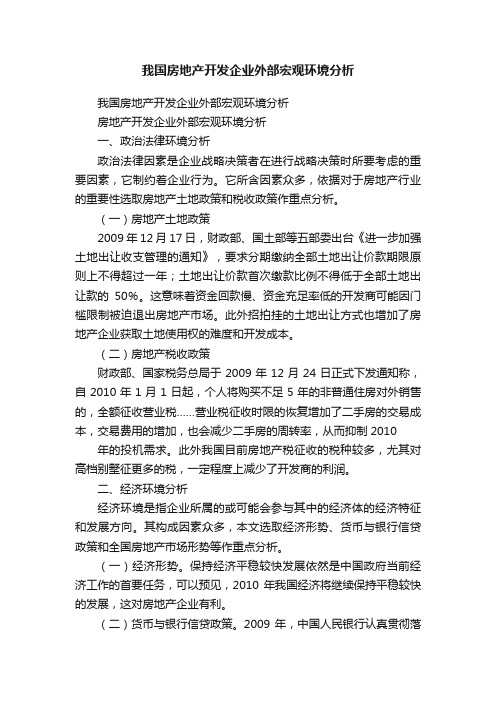 我国房地产开发企业外部宏观环境分析

我国房地产开发企业外部宏观环境分析

房地产开发企业外部宏观环境分析

一、政治法律环境分析

政治法律因素是企业战略决策者在进行战略决策时所要考虑的重要因素，它制约着企业行为。它所含因素众多，依据对于房地产行业的重要性选取房地产土地政策和税收政策作重点分析。

（一）房地产土地政策

2009 年 12 月 17 日，财政部、国土部等五部委出台《进一步加强土地出让收支管理的通知》，要求分期缴纳全部土地出让价款期限原则上不得超过一年；土地出让价款首次缴款比例不得低于全部土地出让款的 50%。这意味着资金回款慢、资金充足率低的开发商可能因门槛限制被迫退出房地产市场。此外招拍挂的土地出让方式也增加了房地产企业获取土地使用权的难度和开发成本。

（二）房地产税收政策

财政部、国家税务总局于 2009 年 12 月 24 日正式下发通知称，自 2010 年 1 月 1 日起，个人将购买不足 5 年的非普通住房对外销售的，全额征收营业税……营业税征收时限的恢复增加了二手房的交易成本，交易费用的增加，也会减少二手房的周转率，从而抑制 2010 年的投机需求。此外我国目前房地产税征收的税种较多，尤其对高档别墅征更多的税，一定程度上减少了开发商的利润。

二、经济环境分析

经济环境是指企业所属的或可能会参与其中的经济体的经济特征和发展方向。其构成因素众多，本文选取经济形势、货币与银行信贷政策和全国房地产市场形势等作重点分析。

（一）经济形势。保持经济平稳较快发展依然是中国政府当前经济工作的首要任务，可以预见，2010 年我国经济将继续保持平稳较快的发展，这对房地产企业有利。

（二）货币与银行信贷政策。2009 年，中国人民银行认真贯彻落